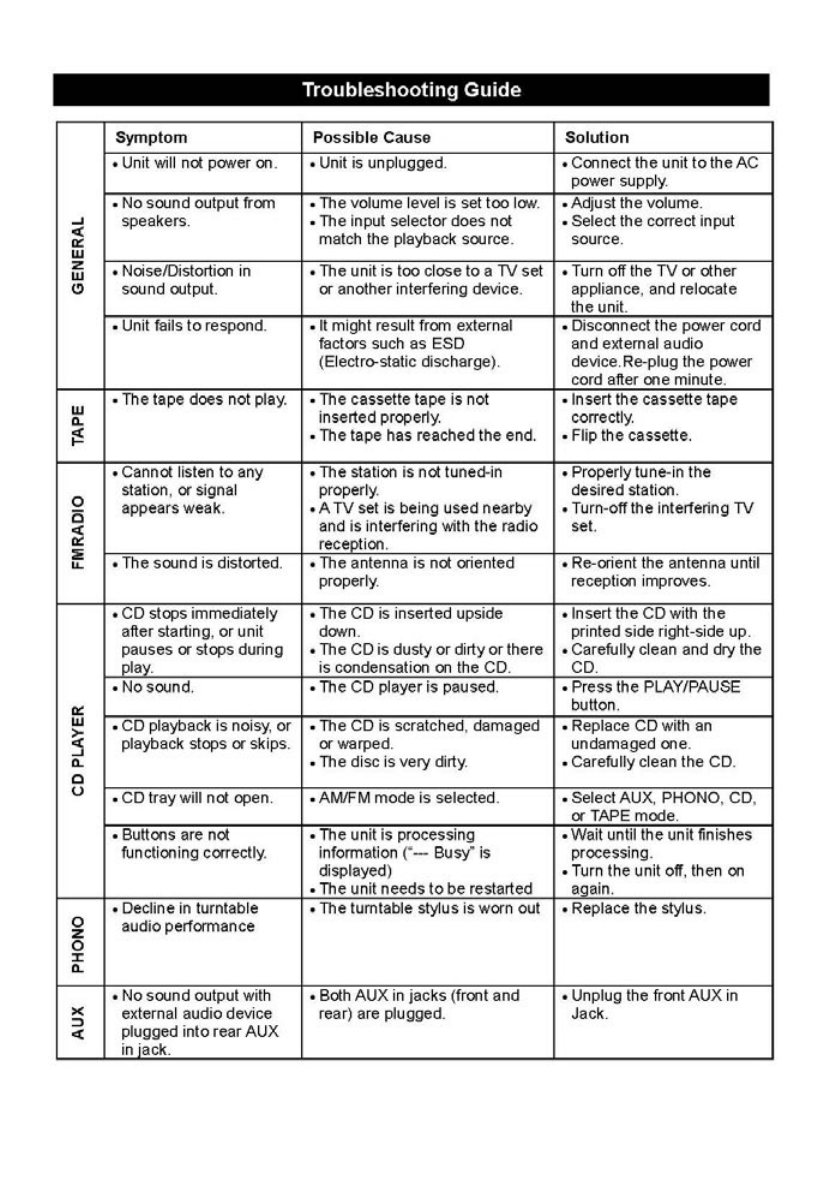 Troubleshooting Guide

| | Symptom | Possible Cause | Solution |
|---|---|---|---|
| GENERAL | • Unit will not power on. | • Unit is unplugged. | • Connect the unit to the AC power supply. |
| GENERAL | • No sound output from speakers. | • The volume level is set too low. • The input selector does not match the playback source. | • Adjust the volume. • Select the correct input source. |
| GENERAL | • Noise/Distortion in sound output. | • The unit is too close to a TV set or another interfering device. | • Turn off the TV or other appliance, and relocate the unit. |
| GENERAL | • Unit fails to respond. | • It might result from external factors such as ESD (Electro-static discharge). | • Disconnect the power cord and external audio device.Re-plug the power cord after one minute. |
| TAPE | • The tape does not play. | • The cassette tape is not inserted properly. • The tape has reached the end. | • Insert the cassette tape correctly. • Flip the cassette. |
| FMRADIO | • Cannot listen to any station, or signal appears weak. | • The station is not tuned-in properly. • A TV set is being used nearby and is interfering with the radio reception. | • Properly tune-in the desired station. • Turn-off the interfering TV set. |
| FMRADIO | • The sound is distorted. | • The antenna is not oriented properly. | • Re-orient the antenna until reception improves. |
| CD PLAYER | • CD stops immediately after starting, or unit pauses or stops during play. | • The CD is inserted upside down. • The CD is dusty or dirty or there is condensation on the CD. | • Insert the CD with the printed side right-side up. • Carefully clean and dry the CD. |
| CD PLAYER | • No sound. | • The CD player is paused. | • Press the PLAY/PAUSE button. |
| CD PLAYER | • CD playback is noisy, or playback stops or skips. | • The CD is scratched, damaged or warped. • The disc is very dirty. | • Replace CD with an undamaged one. • Carefully clean the CD. |
| CD PLAYER | • CD tray will not open. | • AM/FM mode is selected. | • Select AUX, PHONO, CD, or TAPE mode. |
| CD PLAYER | • Buttons are not functioning correctly. | • The unit is processing information ("--- Busy" is displayed) • The unit needs to be restarted | • Wait until the unit finishes processing. • Turn the unit off, then on again. |
| PHONO | • Decline in turntable audio performance | • The turntable stylus is worn out | • Replace the stylus. |
| AUX | • No sound output with external audio device plugged into rear AUX in jack. | • Both AUX in jacks (front and rear) are plugged. | • Unplug the front AUX in Jack. |